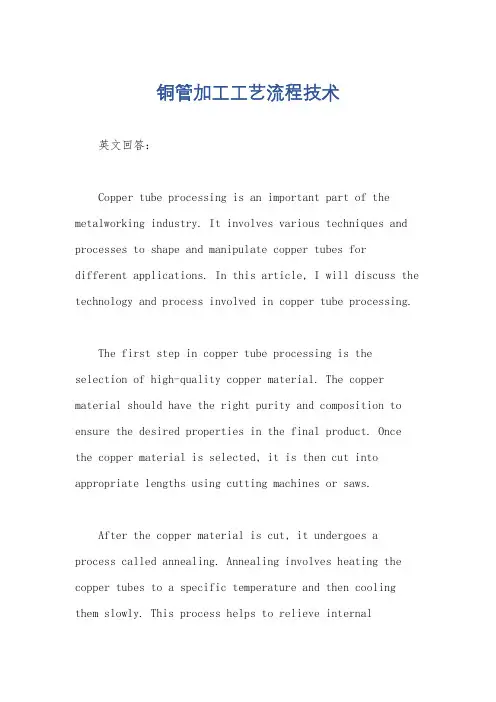 铜管加工工艺流程技术

英文回答：

Copper tube processing is an important part of the metalworking industry. It involves various techniques and processes to shape and manipulate copper tubes for different applications. In this article, I will discuss the technology and process involved in copper tube processing.

The first step in copper tube processing is the selection of high-quality copper material. The copper material should have the right purity and composition to ensure the desired properties in the final product. Once the copper material is selected, it is then cut into appropriate lengths using cutting machines or saws.

After the copper material is cut, it undergoes a process called annealing. Annealing involves heating the copper tubes to a specific temperature and then cooling them slowly. This process helps to relieve internal